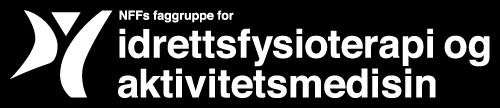 NFFs faggruppe for
idrettsfysioterapi og aktivitetsmedisin